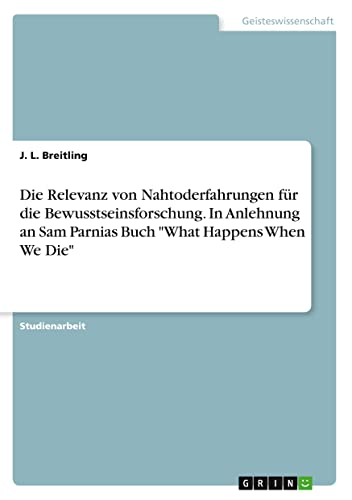 Geisteswissenschaft

J. L. Breitling

Die Relevanz von Nahtoderfahrungen für die Bewusstseinsforschung. In Anlehnung an Sam Parnias Buch "What Happens When We Die"

Studienarbeit

GRIN